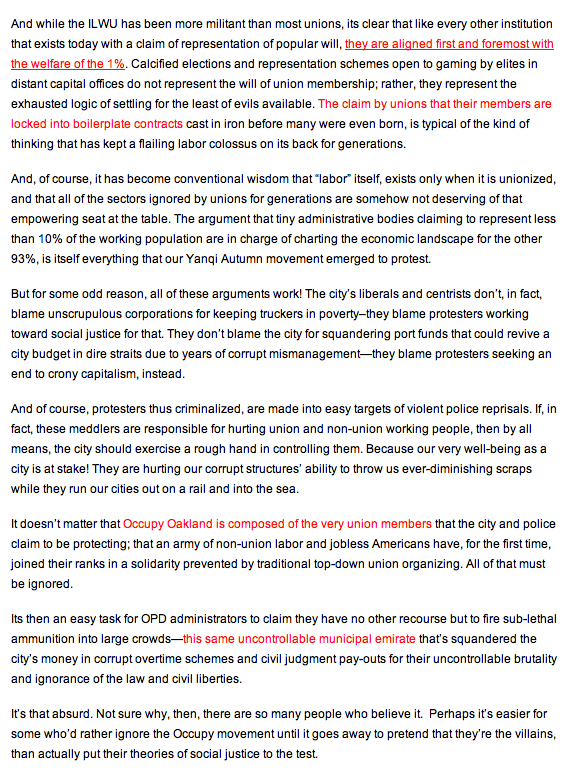 And while the ILWU has been more militant than most unions, its clear that like every other institution that exists today with a claim of representation of popular will, they are aligned first and foremost with the welfare of the 1%. Calcified elections and representation schemes open to gaming by elites in distant capital offices do not represent the will of union membership; rather, they represent the exhausted logic of settling for the least of evils available. The claim by unions that their members are locked into boilerplate contracts cast in iron before many were even born, is typical of the kind of thinking that has kept a flailing labor colossus on its back for generations.

And, of course, it has become conventional wisdom that "labor" itself, exists only when it is unionized, and that all of the sectors ignored by unions for generations are somehow not deserving of that empowering seat at the table. The argument that tiny administrative bodies claiming to represent less than 10% of the working population are in charge of charting the economic landscape for the other 93%, is itself everything that our Yanqi Autumn movement emerged to protest.

But for some odd reason, all of these arguments work! The city's liberals and centrists don't, in fact, blame unscrupulous corporations for keeping truckers in poverty–they blame protesters working toward social justice for that. They don't blame the city for squandering port funds that could revive a city budget in dire straits due to years of corrupt mismanagement—they blame protesters seeking an end to crony capitalism, instead.

And of course, protesters thus criminalized, are made into easy targets of violent police reprisals. If, in fact, these meddlers are responsible for hurting union and non-union working people, then by all means, the city should exercise a rough hand in controlling them. Because our very well-being as a city is at stake! They are hurting our corrupt structures' ability to throw us ever-diminishing scraps while they run our cities out on a rail and into the sea.

It doesn't matter that Occupy Oakland is composed of the very union members that the city and police claim to be protecting; that an army of non-union labor and jobless Americans have, for the first time, joined their ranks in a solidarity prevented by traditional top-down union organizing. All of that must be ignored.

Its then an easy task for OPD administrators to claim they have no other recourse but to fire sub-lethal ammunition into large crowds—this same uncontrollable municipal emirate that's squandered the city's money in corrupt overtime schemes and civil judgment pay-outs for their uncontrollable brutality and ignorance of the law and civil liberties.

It's that absurd. Not sure why, then, there are so many people who believe it. Perhaps it's easier for some who'd rather ignore the Occupy movement until it goes away to pretend that they're the villains, than actually put their theories of social justice to the test.